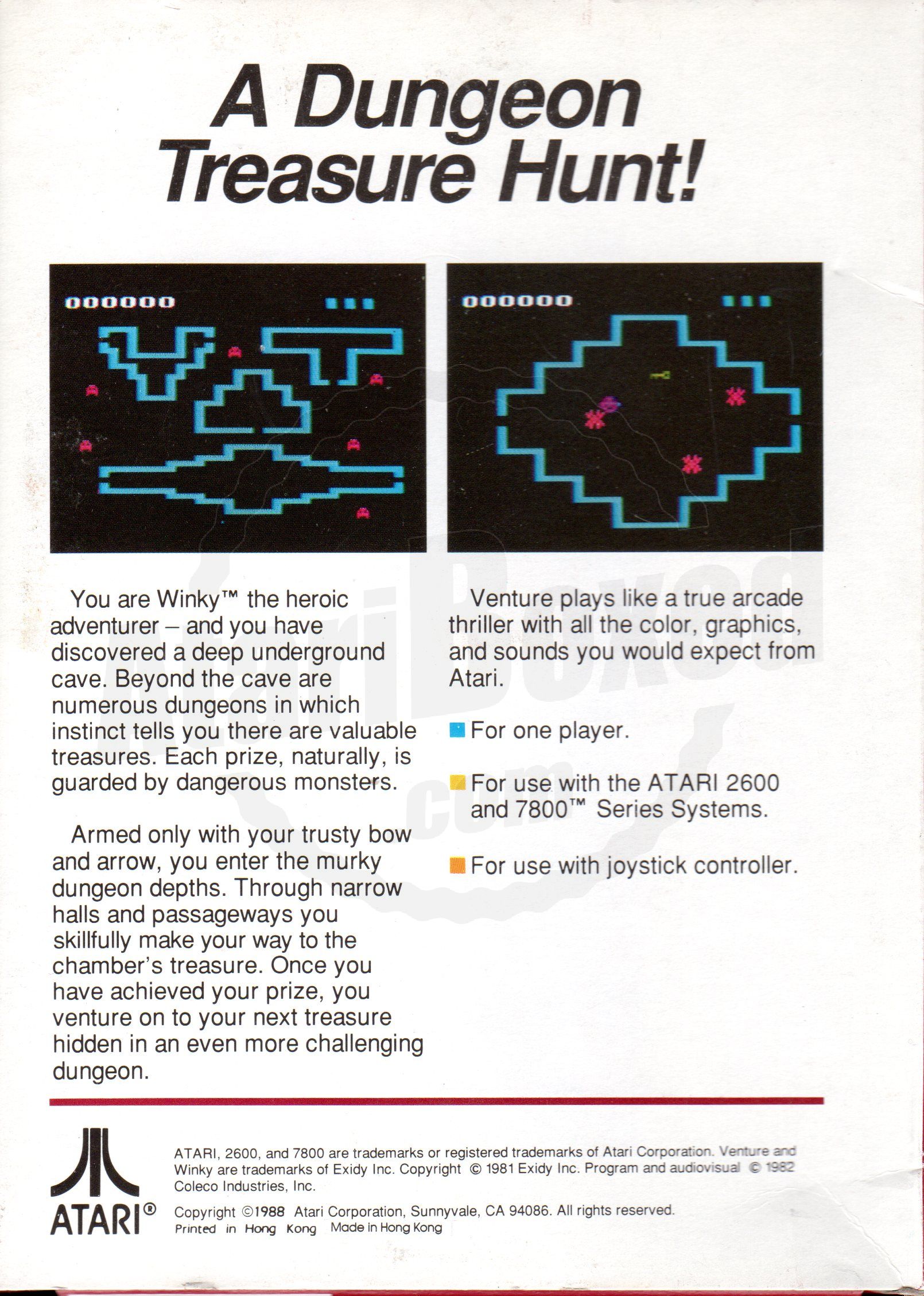 A Dungeon Treasure Hunt!

000000

000000

You are Winky™ the heroic adventurer – and you have discovered a deep underground cave. Beyond the cave are numerous dungeons in which instinct tells you there are valuable treasures. Each prize, naturally, is guarded by dangerous monsters.

Armed only with your trusty bow and arrow, you enter the murky dungeon depths. Through narrow halls and passageways you skillfully make your way to the chamber's treasure. Once you have achieved your prize, you venture on to your next treasure hidden in an even more challenging dungeon.

Venture plays like a true arcade thriller with all the color, graphics, and sounds you would expect from Atari.

For one player.

For use with the ATARI 2600 and 7800™ Series Systems.

For use with joystick controller.

AtariBoxed.com

ATARI®

ATARI, 2600, and 7800 are trademarks or registered trademarks of Atari Corporation. Venture and Winky are trademarks of Exidy Inc. Copyright © 1981 Exidy Inc. Program and audiovisual © 1982 Coleco Industries, Inc.

Copyright ©1988 Atari Corporation, Sunnyvale, CA 94086. All rights reserved.
Printed in Hong Kong Made in Hong Kong